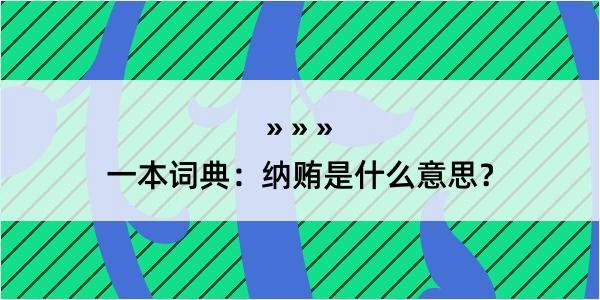 » » »

一本词典：纳贿是什么意思？